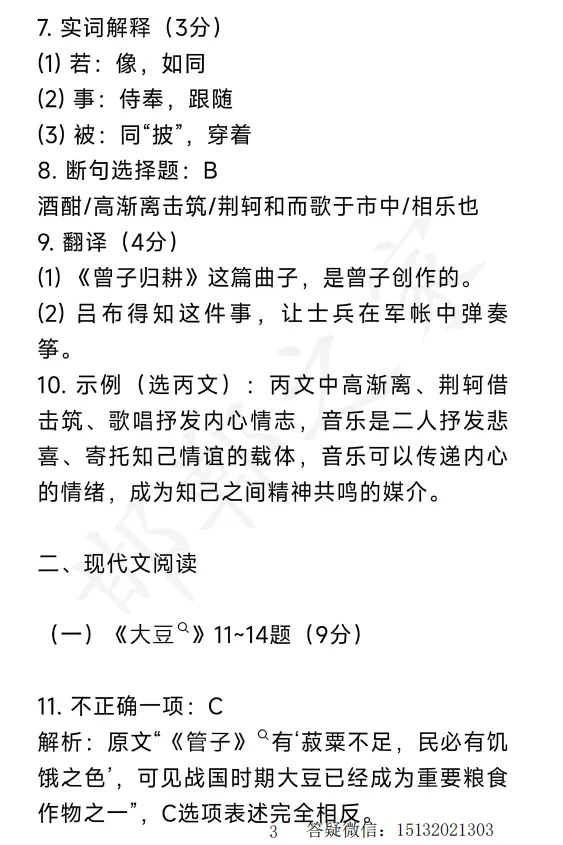 7. 实词解释（3分）
(1) 若：像，如同
(2) 事：侍奉，跟随
(3) 被：同“披”，穿着
8. 断句选择题：B
酒酣/高渐离击筑/荆轲和而歌于市中/相乐也
9. 翻译（4分）
(1) 《曾子归耕》这篇曲子，是曾子创作的。
(2) 吕布得知这件事，让士兵在军帐中弹奏筝。
10. 示例（选丙文）：丙文中高渐离、荆轲借击筑、歌唱抒发内心情志，音乐是二人抒发悲喜、寄托知己情谊的载体，音乐可以传递内心的情绪，成为知己之间精神共鸣的媒介。

二、现代文阅读

（一）《大豆》11~14题（9分）

11. 不正确一项：C
解析：原文“《管子》有‘菽粟不足，民必有饥饿之色’，可见战国时期大豆已经成为重要粮食作物之一”，C选项表述完全相反。
3 答疑微信：15132021303